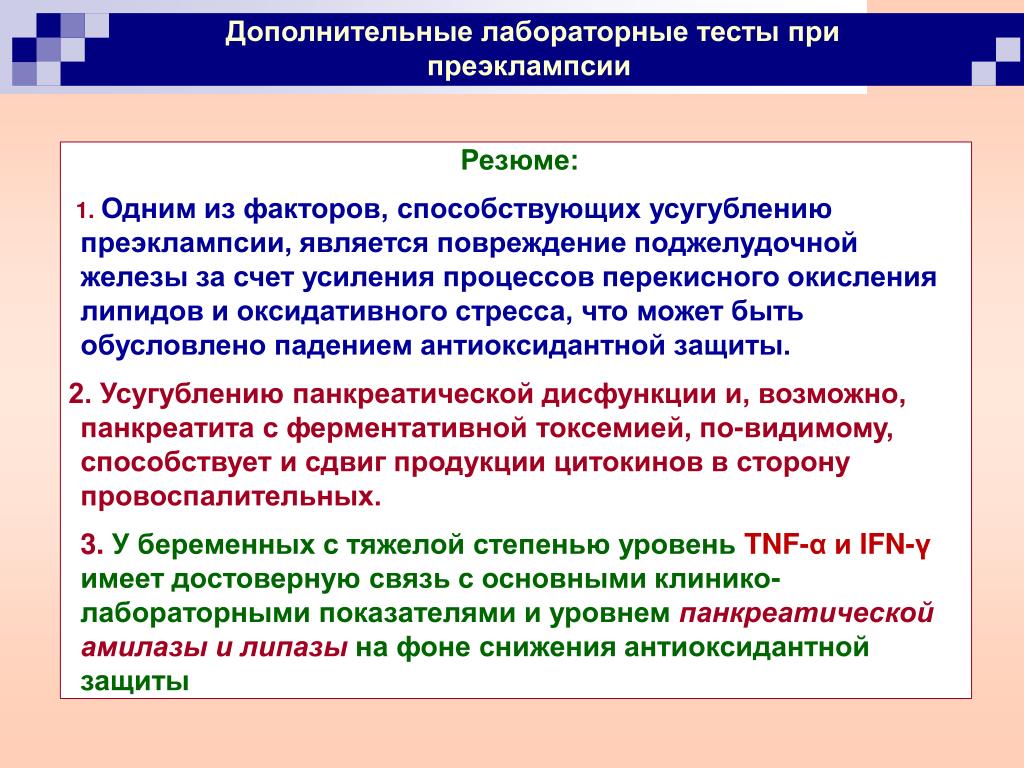 Дополнительные лабораторные тесты при преэклампсии

Резюме:

1. Одним из факторов, способствующих усугублению преэклампсии, является повреждение поджелудочной железы за счет усиления процессов перекисного окисления липидов и оксидативного стресса, что может быть обусловлено падением антиоксидантной защиты.

2. Усугублению панкреатической дисфункции и, возможно, панкреатита с ферментативной токсемией, по-видимому, способствует и сдвиг продукции цитокинов в сторону провоспалительных.

3. У беременных с тяжелой степенью уровень TNF-α и IFN-γ имеет достоверную связь с основными клинико-лабораторными показателями и уровнем панкреатической амилазы и липазы на фоне снижения антиоксидантной защиты